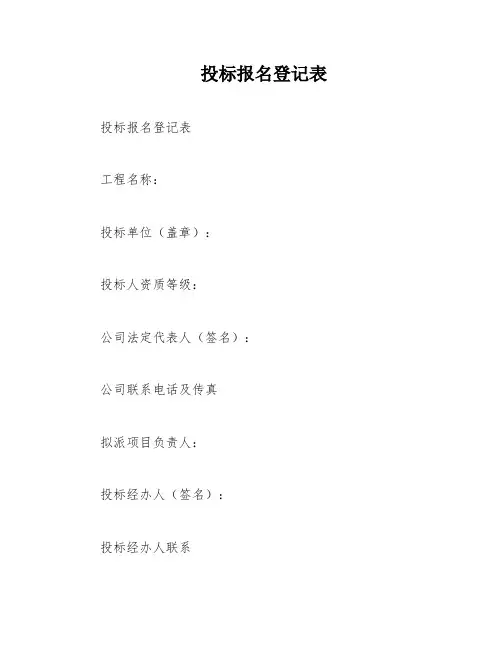 投标报名登记表

投标报名登记表

工程名称：

投标单位（盖章）：

投标人资质等级：

公司法定代表人（签名）：

公司联系电话及传真

拟派项目负责人：

投标经办人（签名）：

投标经办人联系